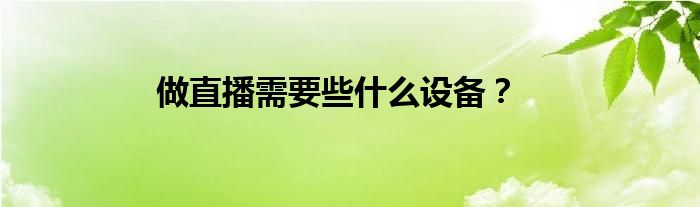 做直播需要些什么设备？